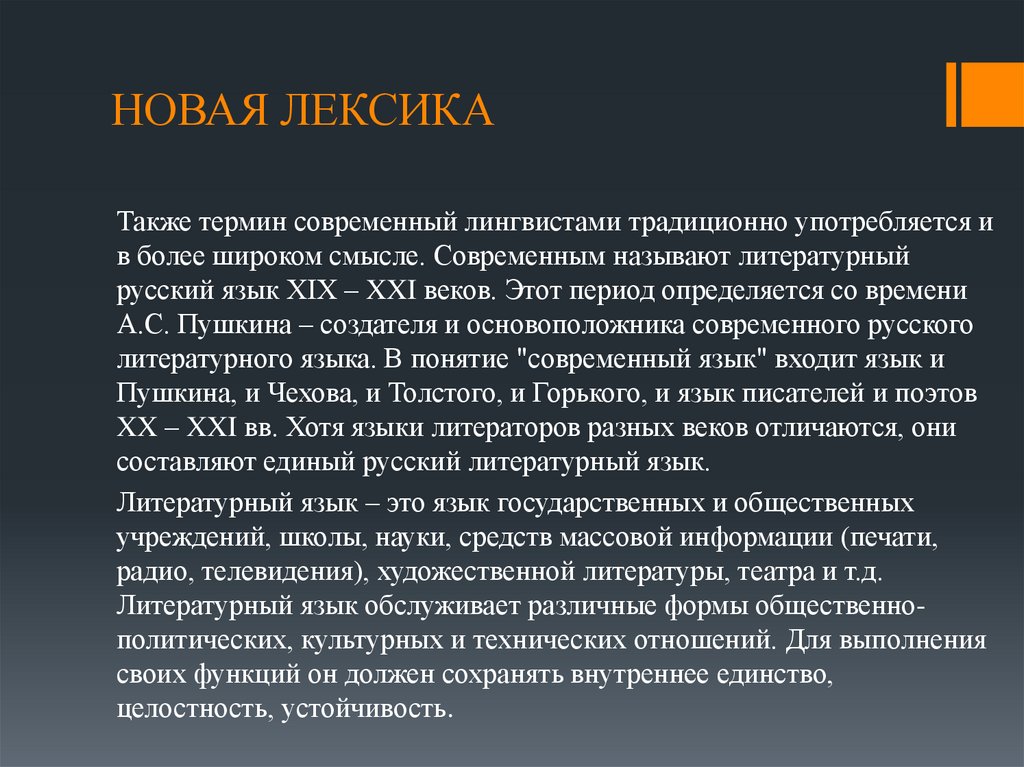 НОВАЯ ЛЕКСИКА

Также термин современный лингвистами традиционно употребляется и в более широком смысле. Современным называют литературный русский язык XIX – XXI веков. Этот период определяется со времени А.С. Пушкина – создателя и основоположника современного русского литературного языка. В понятие "современный язык" входит язык и Пушкина, и Чехова, и Толстого, и Горького, и язык писателей и поэтов XX – XXI вв. Хотя языки литераторов разных веков отличаются, они составляют единый русский литературный язык.

Литературный язык – это язык государственных и общественных учреждений, школы, науки, средств массовой информации (печати, радио, телевидения), художественной литературы, театра и т.д. Литературный язык обслуживает различные формы общественно-политических, культурных и технических отношений. Для выполнения своих функций он должен сохранять внутреннее единство, целостность, устойчивость.